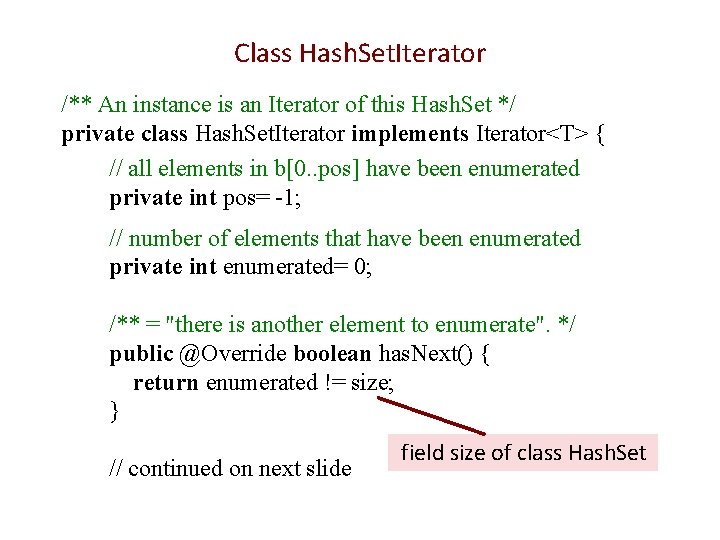 Class HashSetIterator

/** An instance is an Iterator of this HashSet */
private class HashSetIterator implements Iterator<T> {

// all elements in b[0..pos] have been enumerated
private int pos= -1;

// number of elements that have been enumerated
private int enumerated= 0;

/** = "there is another element to enumerate". */
public @Override boolean hasNext() {
return enumerated != size;
}

field size of class HashSet

// continued on next slide